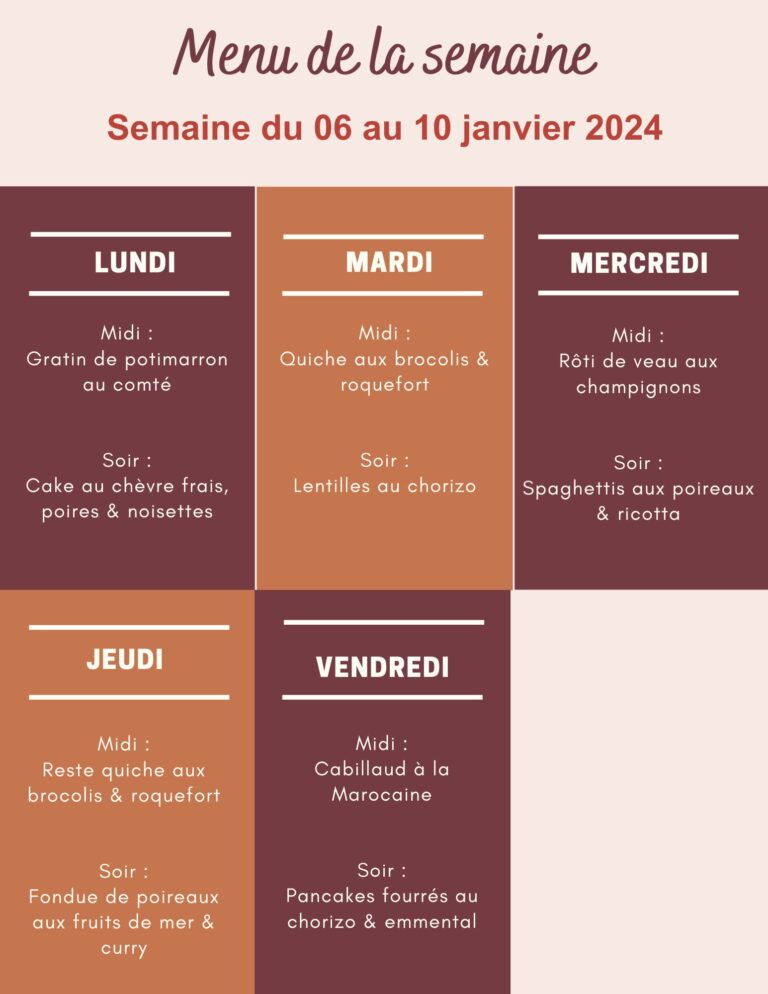 Menu de la semaine

Semaine du 06 au 10 janvier 2024

LUNDI

Midi :
Gratin de potimarron au comté

Soir :
Cake au chèvre frais, poires & noisettes

MARDI

Midi :
Quiche aux brocolis & roquefort

Soir :
Lentilles au chorizo

MERCREDI

Midi :
Rôti de veau aux champignons

Soir :
Spaghettis aux poireaux & ricotta

JEUDI

Midi :
Reste quiche aux brocolis & roquefort

Soir :
Fondue de poireaux aux fruits de mer & curry

VENDREDI

Midi :
Cabillaud à la Marocaine

Soir :
Pancakes fourrés au chorizo & emmental